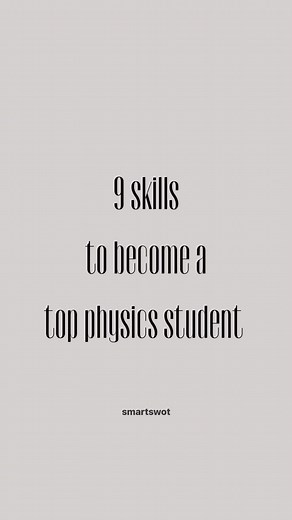 9 skills
to become a
top physics student

smartswot